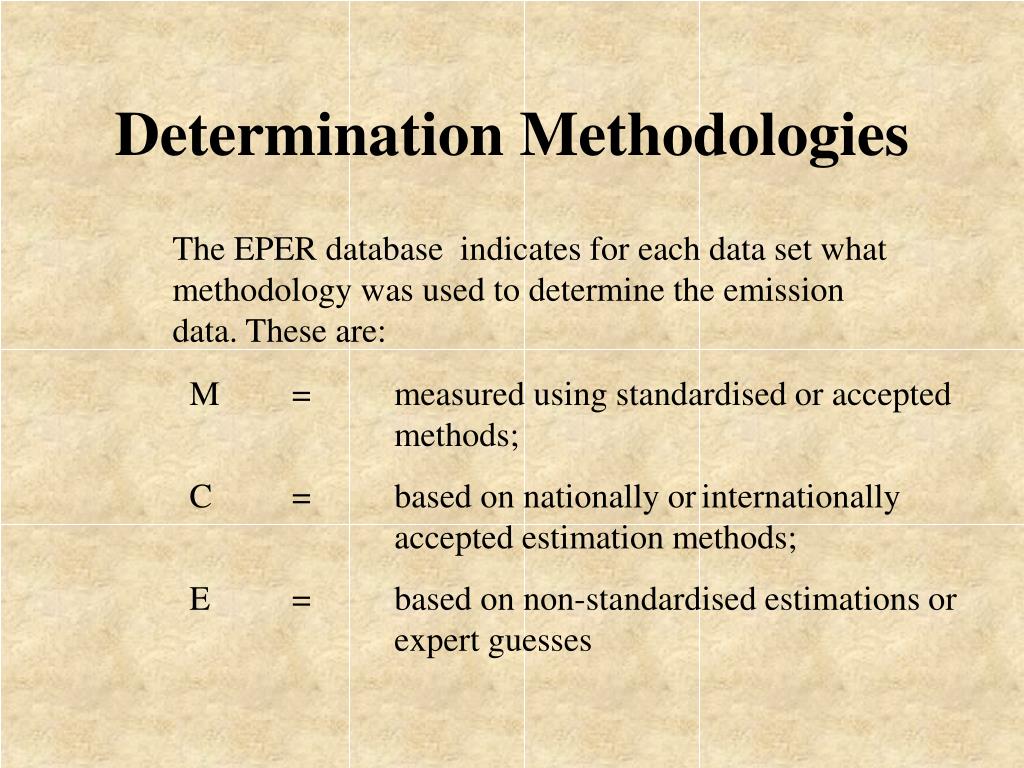 Determination Methodologies

The EPER database indicates for each data set what methodology was used to determine the emission data. These are:

M = measured using standardised or accepted methods;

C = based on nationally or internationally accepted estimation methods;

E = based on non-standardised estimations or expert guesses